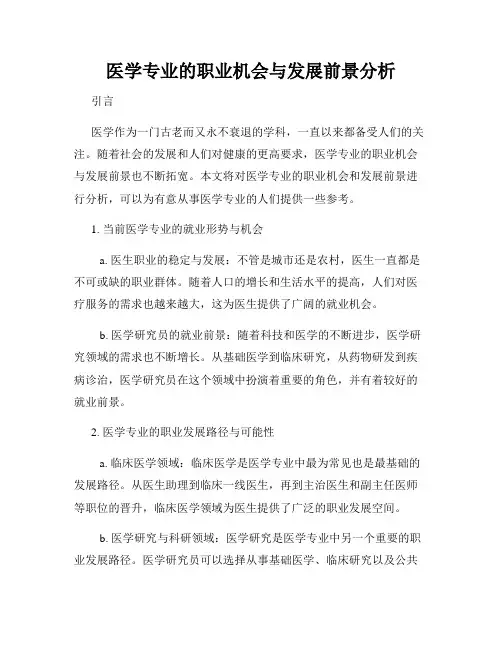 医学专业的职业机会与发展前景分析

引言

医学作为一门古老而又永不衰退的学科，一直以来都备受人们的关注。随着社会的发展和人们对健康的更高要求，医学专业的职业机会与发展前景也不断拓宽。本文将对医学专业的职业机会和发展前景进行分析，可以为有意从事医学专业的人们提供一些参考。

1. 当前医学专业的就业形势与机会

a. 医生职业的稳定与发展：不管是城市还是农村，医生一直都是不可或缺的职业群体。随着人口的增长和生活水平的提高，人们对医疗服务的需求也越来越大，这为医生提供了广阔的就业机会。

b. 医学研究员的就业前景：随着科技和医学的不断进步，医学研究领域的需求也不断增长。从基础医学到临床研究，从药物研发到疾病诊治，医学研究员在这个领域中扮演着重要的角色，并有着较好的就业前景。

2. 医学专业的职业发展路径与可能性

a. 临床医学领域：临床医学是医学专业中最为常见也是最基础的发展路径。从医生助理到临床一线医生，再到主治医生和副主任医师等职位的晋升，临床医学领域为医生提供了广泛的职业发展空间。

b. 医学研究与科研领域：医学研究是医学专业中另一个重要的职业发展路径。医学研究员可以选择从事基础医学、临床研究以及公共